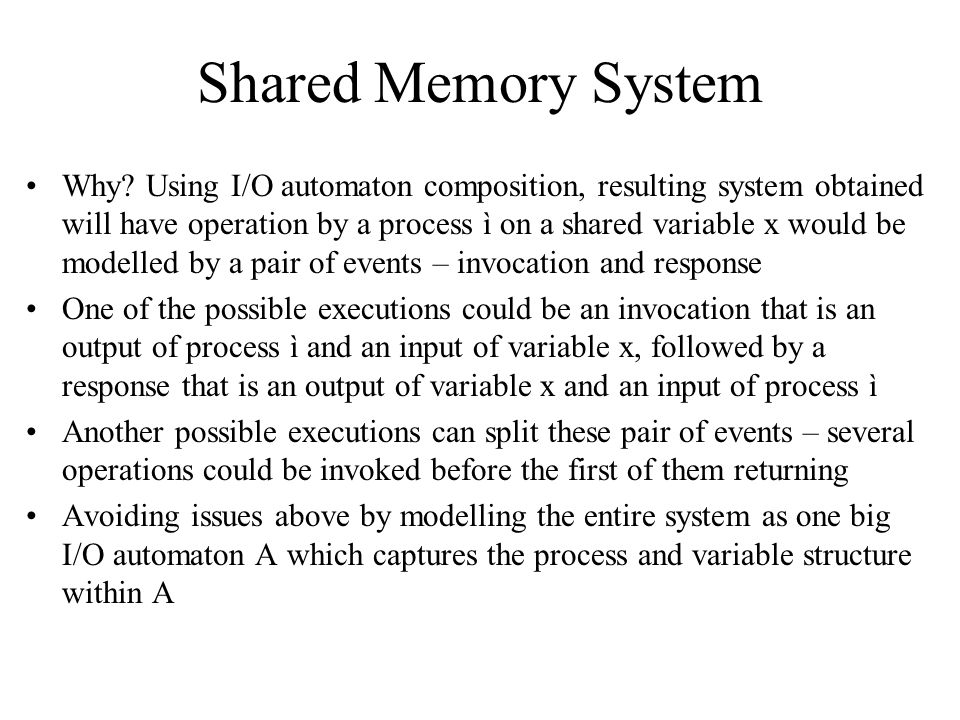 Shared Memory System

• Why? Using I/O automaton composition, resulting system obtained will have operation by a process ì on a shared variable x would be modelled by a pair of events – invocation and response

• One of the possible executions could be an invocation that is an output of process ì and an input of variable x, followed by a response that is an output of variable x and an input of process ì

• Another possible executions can split these pair of events – several operations could be invoked before the first of them returning

• Avoiding issues above by modelling the entire system as one big I/O automaton A which captures the process and variable structure within A